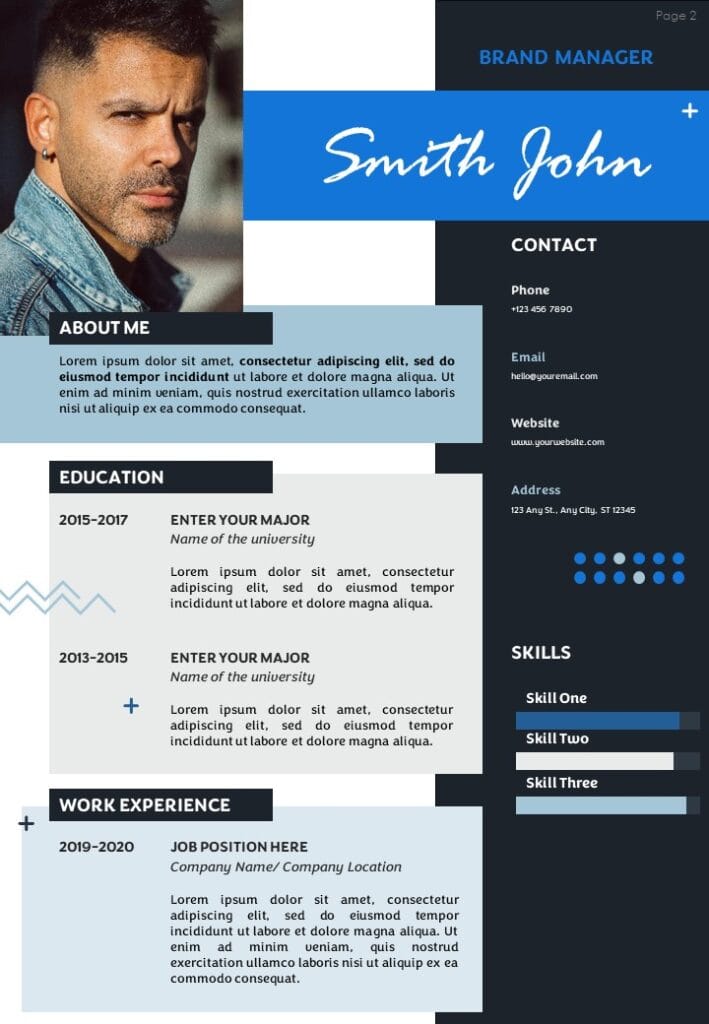 Page 2

BRAND MANAGER

Smith John

ABOUT ME

Lorem ipsum dolor sit amet, consectetur adipiscing elit, sed do eiusmod tempor incididunt ut labore et dolore magna aliqua. Ut enim ad minim veniam, quis nostrud exercitation ullamco laboris nisi ut aliquip ex ea commodo consequat.

EDUCATION

2015-2017 ENTER YOUR MAJOR
Name of the university

Lorem ipsum dolor sit amet, consectetur adipiscing elit, sed do eiusmod tempor incididunt ut labore et dolore magna aliqua.

2013-2015 ENTER YOUR MAJOR
Name of the university

Lorem ipsum dolor sit amet, consectetur adipiscing elit, sed do eiusmod tempor incididunt ut labore et dolore magna aliqua.

WORK EXPERIENCE

2019-2020 JOB POSITION HERE
Company Name/ Company Location

Lorem ipsum dolor sit amet, consectetur adipiscing elit, sed do eiusmod tempor incididunt ut labore et dolore magna aliqua. Ut enim ad minim veniam, quis nostrud exercitation ullamco laboris nisi ut aliquip ex ea commodo consequat.

CONTACT

Phone
+123 456 7890

Email
hello@youremail.com

Website
www.yourwebsite.com

Address
123 Any St., Any City, ST 12345

SKILLS

Skill One

Skill Two

Skill Three